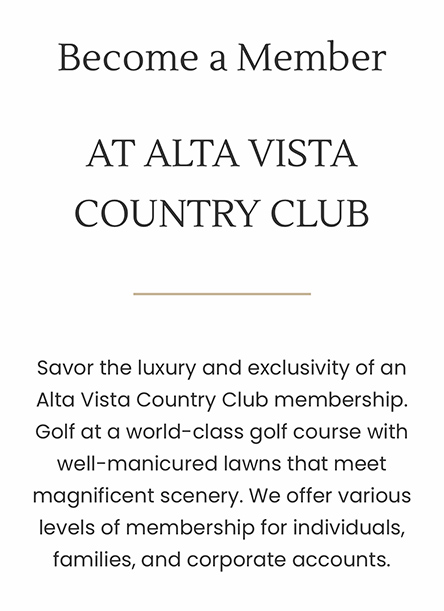 Become a Member

AT ALTA VISTA COUNTRY CLUB

Savor the luxury and exclusivity of an Alta Vista Country Club membership. Golf at a world-class golf course with well-manicured lawns that meet magnificent scenery. We offer various levels of membership for individuals, families, and corporate accounts.